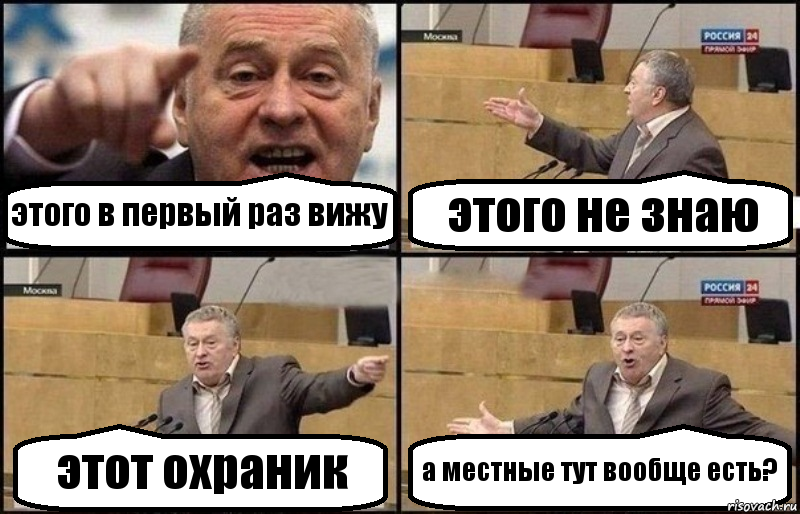 этого в первый раз вижу

Москва
РОССИЯ 24
ПРЯМОЙ ЭФИР
этого не знаю

Москва
этот охраник

РОССИЯ 24
ПРЯМОЙ ЭФИР
а местные тут вообще есть?

risovach.ru